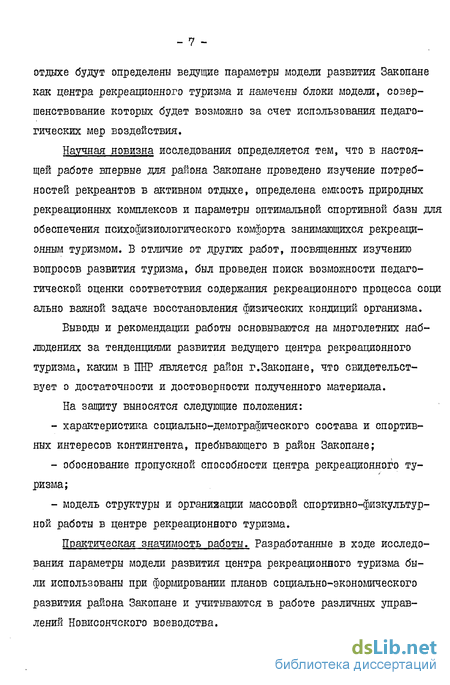 - 7 -

отдыхе будут определены ведущие параметры модели развития Закопане как центра рекреационного туризма и намечены блоки модели, совершенствование которых будет возможно за счет использования педагогических мер воздействия.

Научная новизна исследования определяется тем, что в настоящей работе впервые для района Закопане проведено изучение потребностей рекреантов в активном отдыхе, определена емкость природных рекреационных комплексов и параметры оптимальной спортивной базы для обеспечения психофизиологического комфорта занимающихся рекреационным туризмом. В отличие от других работ, посвященных изучению вопросов развития туризма, был проведен поиск возможности педагогической оценки соответствия содержания рекреационного процесса социально важной задаче восстановления физических кондиций организма.

Выводы и рекомендации работы основываются на многолетних наблюдениях за тенденциями развития ведущего центра рекреационного туризма, каким в ПНР является район г.Закопане, что свидетельствует о достаточности и достоверности полученного материала.

На защиту выносятся следующие положения:

- характеристика социально-демографического состава и спортивных интересов контингента, пребывающего в район Закопане;

- обоснование пропускной способности центра рекреационного туризма;

- модель структуры и организации массовой спортивно-физкультурной работы в центре рекреационного туризма.

Практическая значимость работы. Разработанные в ходе исследования параметры модели развития центра рекреационного туризма были использованы при формировании планов социально-экономического развития района Закопане и учитываются в работе различных управлений Новисончского воеводства.

dsLib.net
библиотека диссертаций